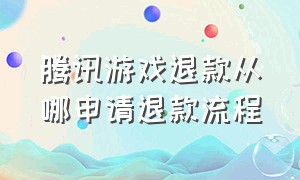 腾讯游戏退款从哪申请退款流程